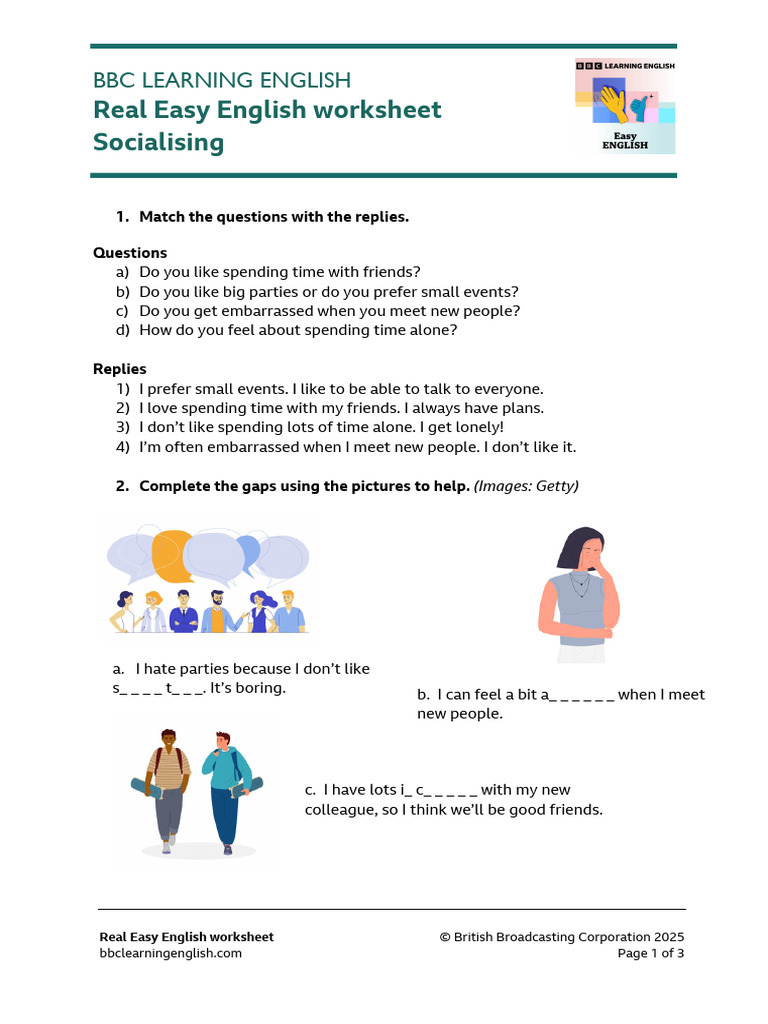 BBC LEARNING ENGLISH
Real Easy English worksheet
Socialising

BBC LEARNING ENGLISH
Easy ENGLISH

1. Match the questions with the replies.

Questions
a) Do you like spending time with friends?
b) Do you like big parties or do you prefer small events?
c) Do you get embarrassed when you meet new people?
d) How do you feel about spending time alone?

Replies
1) I prefer small events. I like to be able to talk to everyone.
2) I love spending time with my friends. I always have plans.
3) I don't like spending lots of time alone. I get lonely!
4) I'm often embarrassed when I meet new people. I don't like it.

2. Complete the gaps using the pictures to help. (Images: Getty)

a. I hate parties because I don't like s_ _ _ _ t_ _ _. It's boring.

b. I can feel a bit a_ _ _ _ _ _ when I meet new people.

c. I have lots i_ c_ _ _ _ _ with my new colleague, so I think we'll be good friends.

Real Easy English worksheet
bbclearningenglish.com

© British Broadcasting Corporation 2025
Page 1 of 3